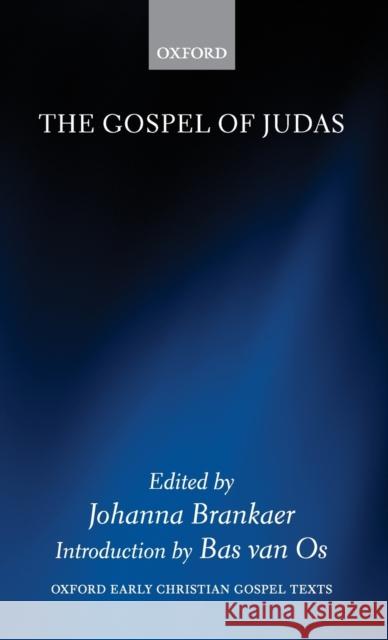 OXFORD

THE GOSPEL OF JUDAS

Edited by
Johanna Brankaer
Introduction by Bas van Os

OXFORD EARLY CHRISTIAN GOSPEL TEXTS